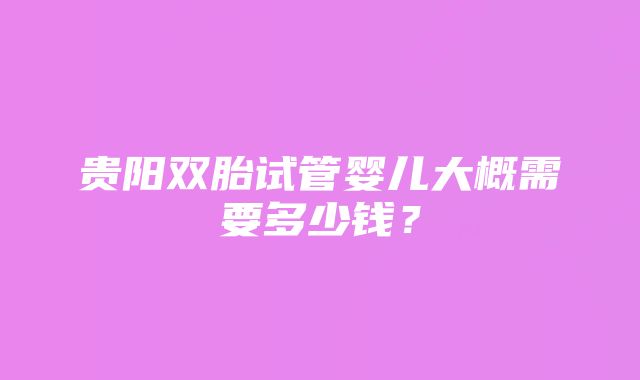 贵阳双胎试管婴儿大概需要多少钱？